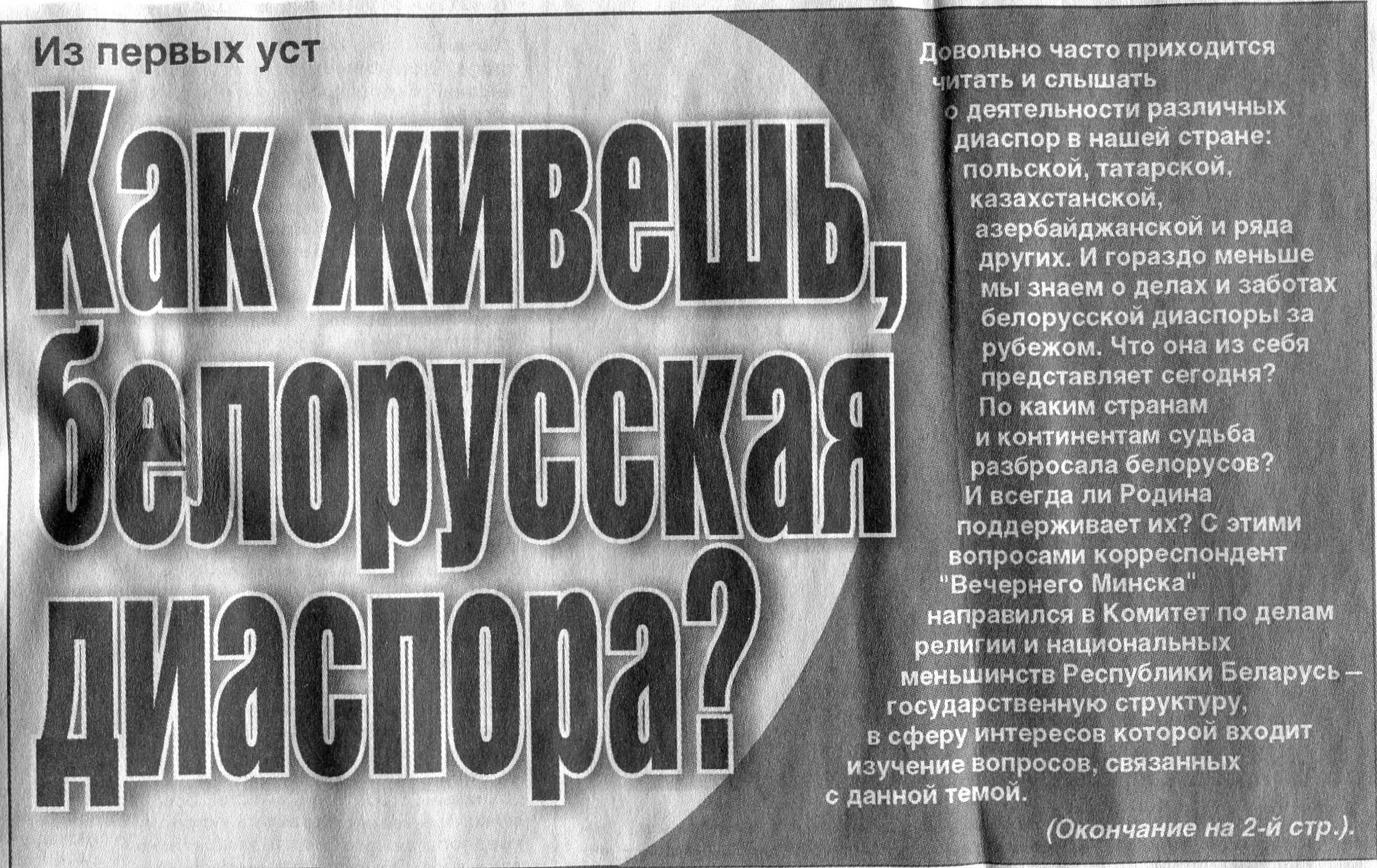 Из первых уст

Как живешь, белорусская диаспора?

Довольно часто приходится читать и слышать о деятельности различных диаспор в нашей стране: польской, татарской, казахстанской, азербайджанской и ряда других. И гораздо меньше мы знаем о делах и заботах белорусской диаспоры за рубежом. Что она из себя представляет сегодня? По каким странам и континентам судьба разбросала белорусов? И всегда ли Родина поддерживает их? С этими вопросами корреспондент "Вечернего Минска" направился в Комитет по делам религии и национальных меньшинств Республики Беларусь – государственную структуру, в сферу интересов которой входит изучение вопросов, связанных с данной темой.

(Окончание на 2-й стр.).